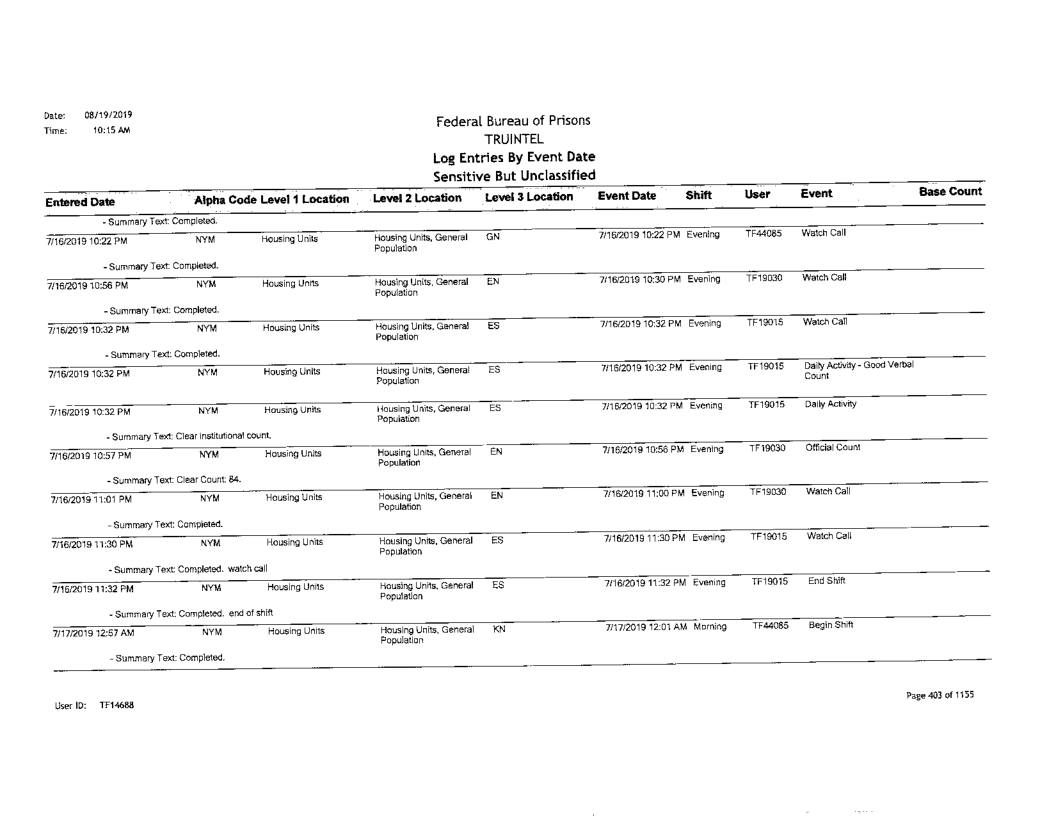 Date: 08/19/2019
Time: 10:15 AM

Federal Bureau of Prisons
TRUINTEL
Log Entries By Event Date
Sensitive But Unclassified

| Entered Date | Alpha Code | Level 1 Location | Level 2 Location | Level 3 Location | Event Date | Shift | User | Event | Base Count |
|---|---|---|---|---|---|---|---|---|---|
| - Summary Text: Completed. | | | | | | | | | |
| 7/16/2019 10:22 PM | NYM | Housing Units | Housing Units, General Population | GN | 7/16/2019 10:22 PM | Evening | TF44085 | Watch Call | |
| - Summary Text: Completed. | | | | | | | | | |
| 7/16/2019 10:56 PM | NYM | Housing Units | Housing Units, General Population | EN | 7/16/2019 10:30 PM | Evening | TF19030 | Watch Call | |
| - Summary Text: Completed. | | | | | | | | | |
| 7/16/2019 10:32 PM | NYM | Housing Units | Housing Units, General Population | ES | 7/16/2019 10:32 PM | Evening | TF19015 | Watch Call | |
| - Summary Text: Completed. | | | | | | | | | |
| 7/16/2019 10:32 PM | NYM | Housing Units | Housing Units, General Population | ES | 7/16/2019 10:32 PM | Evening | TF19015 | Daily Activity - Good Verbal Count | |
| 7/16/2019 10:32 PM | NYM | Housing Units | Housing Units, General Population | ES | 7/16/2019 10:32 PM | Evening | TF19015 | Daily Activity | |
| - Summary Text: Clear institutional count. | | | | | | | | | |
| 7/16/2019 10:57 PM | NYM | Housing Units | Housing Units, General Population | EN | 7/16/2019 10:56 PM | Evening | TF19030 | Official Count | |
| - Summary Text: Clear Count: 84. | | | | | | | | | |
| 7/16/2019 11:01 PM | NYM | Housing Units | Housing Units, General Population | EN | 7/16/2019 11:00 PM | Evening | TF19030 | Watch Call | |
| - Summary Text: Completed. | | | | | | | | | |
| 7/16/2019 11:30 PM | NYM | Housing Units | Housing Units, General Population | ES | 7/16/2019 11:30 PM | Evening | TF19015 | Watch Call | |
| - Summary Text: Completed. watch call | | | | | | | | | |
| 7/16/2019 11:32 PM | NYM | Housing Units | Housing Units, General Population | ES | 7/16/2019 11:32 PM | Evening | TF19015 | End Shift | |
| - Summary Text: Completed. end of shift | | | | | | | | | |
| 7/17/2019 12:57 AM | NYM | Housing Units | Housing Units, General Population | KN | 7/17/2019 12:01 AM | Morning | TF44085 | Begin Shift | |
| - Summary Text: Completed. | | | | | | | | | |

User ID: TF14688

Page 403 of 1155